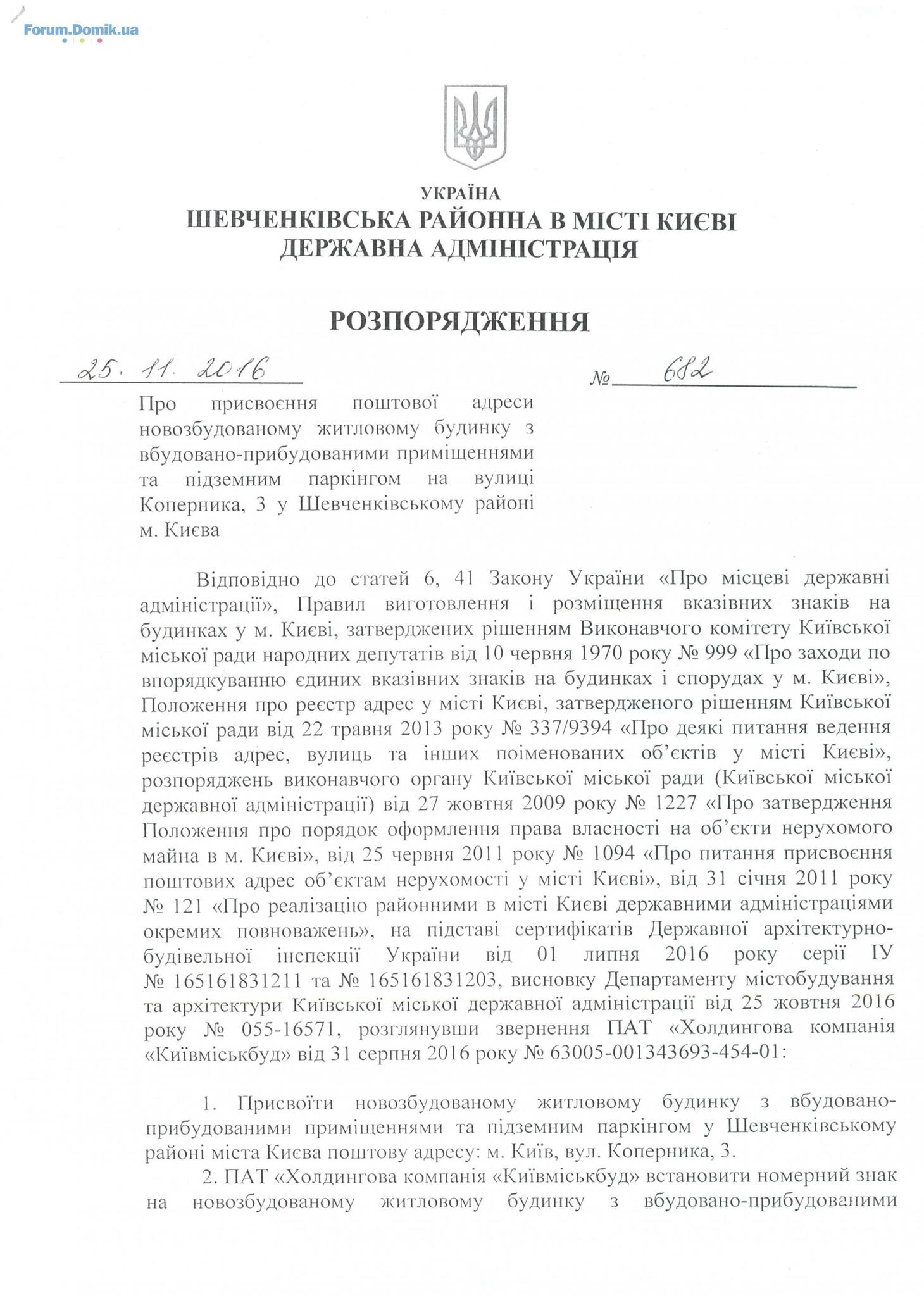 Forum.Domik.ua

УКРАЇНА
ШЕВЧЕНКІВСЬКА РАЙОННА В МІСТІ КИЄВІ
ДЕРЖАВНА АДМІНІСТРАЦІЯ

РОЗПОРЯДЖЕННЯ

25. 11. 2016 № 682

Про присвоєння поштової адреси новозбудованому житловому будинку з вбудовано-прибудованими приміщеннями та підземним паркінгом на вулиці Коперника, 3 у Шевченківському районі м. Києва

Відповідно до статей 6, 41 Закону України «Про місцеві державні адміністрації», Правил виготовлення і розміщення вказівних знаків на будинках у м. Києві, затверджених рішенням Виконавчого комітету Київської міської ради народних депутатів від 10 червня 1970 року № 999 «Про заходи по впорядкуванню єдиних вказівних знаків на будинках і спорудах у м. Києві», Положення про реєстр адрес у місті Києві, затвердженого рішенням Київської міської ради від 22 травня 2013 року № 337/9394 «Про деякі питання ведення реєстрів адрес, вулиць та інших поіменованих об'єктів у місті Києві», розпоряджень виконавчого органу Київської міської ради (Київської міської державної адміністрації) від 27 жовтня 2009 року № 1227 «Про затвердження Положення про порядок оформлення права власності на об'єкти нерухомого майна в м. Києві», від 25 червня 2011 року № 1094 «Про питання присвоєння поштових адрес об'єктам нерухомості у місті Києві», від 31 січня 2011 року № 121 «Про реалізацію районними в місті Києві державними адміністраціями окремих повноважень», на підставі сертифікатів Державної архітектурно-будівельної інспекції України від 01 липня 2016 року серії ІУ № 165161831211 та № 165161831203, висновку Департаменту містобудування та архітектури Київської міської державної адміністрації від 25 жовтня 2016 року № 055-16571, розглянувши звернення ПАТ «Холдингова компанія «Київміськбуд» від 31 серпня 2016 року № 63005-001343693-454-01:

1. Присвоїти новозбудованому житловому будинку з вбудовано-прибудованими приміщеннями та підземним паркінгом у Шевченківському районі міста Києва поштову адресу: м. Київ, вул. Коперника, 3.

2. ПАТ «Холдингова компанія «Київміськбуд» встановити номерний знак на новозбудованому житловому будинку з вбудовано-прибудованими